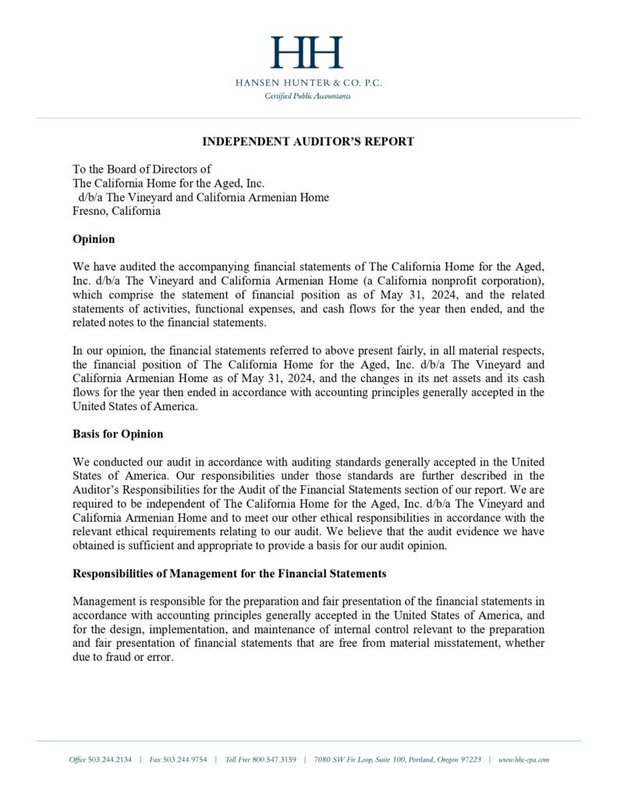 HH
HANSEN HUNTER & CO. P.C.
Certified Public Accountants

INDEPENDENT AUDITOR'S REPORT

To the Board of Directors of
The California Home for the Aged, Inc.
d/b/a The Vineyard and California Armenian Home
Fresno, California

Opinion

We have audited the accompanying financial statements of The California Home for the Aged, Inc. d/b/a The Vineyard and California Armenian Home (a California nonprofit corporation), which comprise the statement of financial position as of May 31, 2024, and the related statements of activities, functional expenses, and cash flows for the year then ended, and the related notes to the financial statements.

In our opinion, the financial statements referred to above present fairly, in all material respects, the financial position of The California Home for the Aged, Inc. d/b/a The Vineyard and California Armenian Home as of May 31, 2024, and the changes in its net assets and its cash flows for the year then ended in accordance with accounting principles generally accepted in the United States of America.

Basis for Opinion

We conducted our audit in accordance with auditing standards generally accepted in the United States of America. Our responsibilities under those standards are further described in the Auditor's Responsibilities for the Audit of the Financial Statements section of our report. We are required to be independent of The California Home for the Aged, Inc. d/b/a The Vineyard and California Armenian Home and to meet our other ethical responsibilities in accordance with the relevant ethical requirements relating to our audit. We believe that the audit evidence we have obtained is sufficient and appropriate to provide a basis for our audit opinion.

Responsibilities of Management for the Financial Statements

Management is responsible for the preparation and fair presentation of the financial statements in accordance with accounting principles generally accepted in the United States of America, and for the design, implementation, and maintenance of internal control relevant to the preparation and fair presentation of financial statements that are free from material misstatement, whether due to fraud or error.

Office 503.244.2134 | Fax 503.244.9754 | Toll Free 800.547.3159 | 7080 SW Fir Loop, Suite 100, Portland, Oregon 97223 | www.hhc-cpa.com